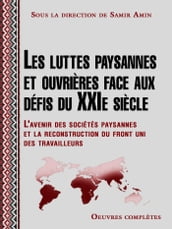 Sous la direction de Samir Amin

Les luttes paysannes et ouvrières face aux défis du XXIe siècle

L'avenir des sociétés paysannes et la reconstruction du front uni des travailleurs

Oeuvres complètes